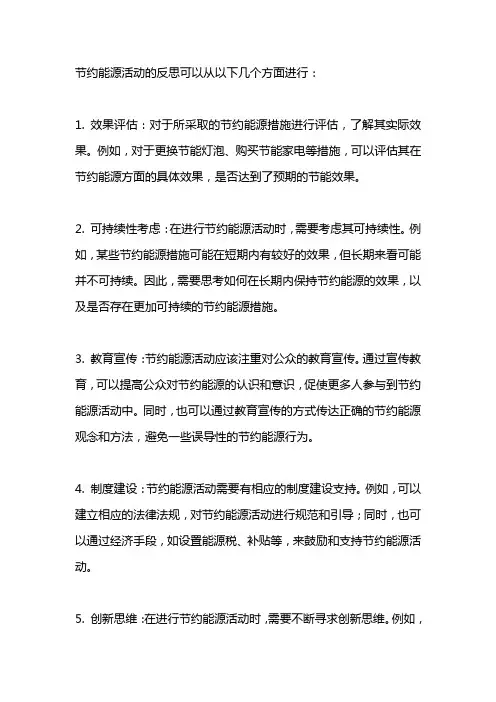 节约能源活动的反思可以从以下几个方面进行：

1. 效果评估：对于所采取的节约能源措施进行评估，了解其实际效果。例如，对于更换节能灯泡、购买节能家电等措施，可以评估其在节约能源方面的具体效果，是否达到了预期的节能效果。

2. 可持续性考虑：在进行节约能源活动时，需要考虑其可持续性。例如，某些节约能源措施可能在短期内有较好的效果，但长期来看可能并不可持续。因此，需要思考如何在长期内保持节约能源的效果，以及是否存在更加可持续的节约能源措施。

3. 教育宣传：节约能源活动应该注重对公众的教育宣传。通过宣传教育，可以提高公众对节约能源的认识和意识，促使更多人参与到节约能源活动中。同时，也可以通过教育宣传的方式传达正确的节约能源观念和方法，避免一些误导性的节约能源行为。

4. 制度建设：节约能源活动需要有相应的制度建设支持。例如，可以建立相应的法律法规，对节约能源活动进行规范和引导；同时，也可以通过经济手段，如设置能源税、补贴等，来鼓励和支持节约能源活动。

5. 创新思维：在进行节约能源活动时，需要不断寻求创新思维。例如，